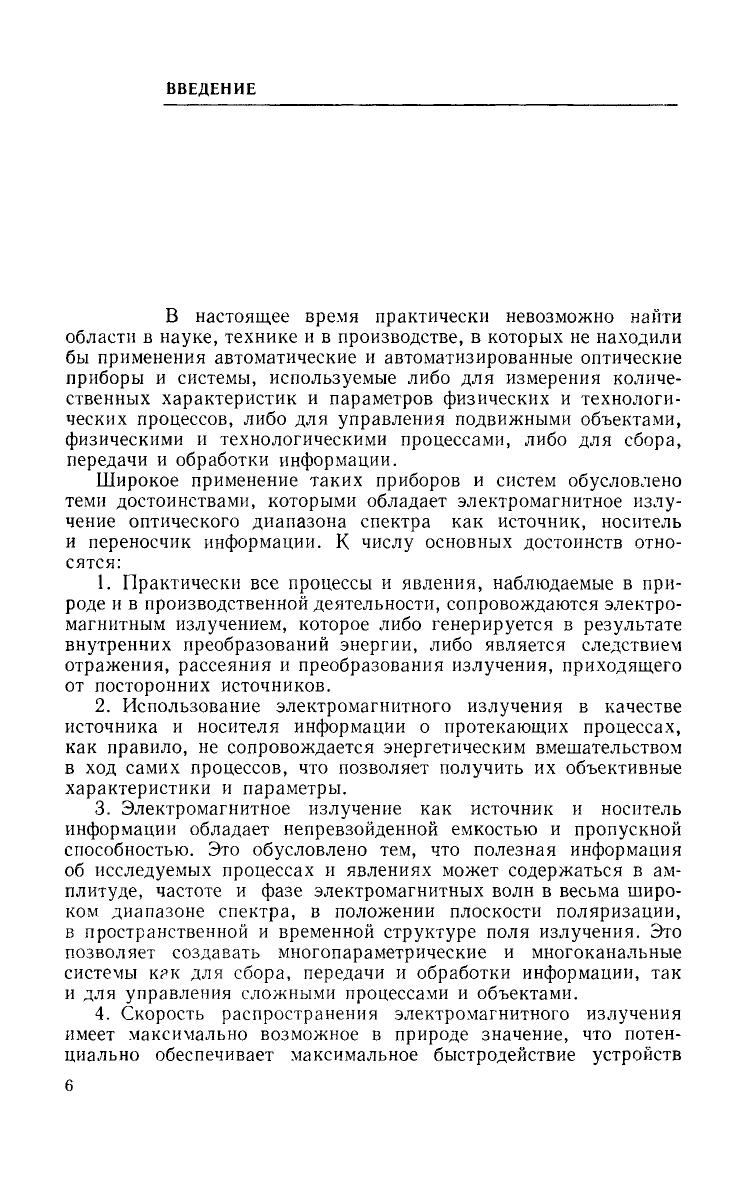 ВВЕДЕНИЕ

В настоящее время практически невозможно найти области в науке, технике и в производстве, в которых не находили бы применения автоматические и автоматизированные оптические приборы и системы, используемые либо для измерения количественных характеристик и параметров физических и технологических процессов, либо для управления подвижными объектами, физическими и технологическими процессами, либо для сбора, передачи и обработки информации.

Широкое применение таких приборов и систем обусловлено теми достоинствами, которыми обладает электромагнитное излучение оптического диапазона спектра как источник, носитель и переносчик информации. К числу основных достоинств относятся:

1. Практически все процессы и явления, наблюдаемые в природе и в производственной деятельности, сопровождаются электромагнитным излучением, которое либо генерируется в результате внутренних преобразований энергии, либо является следствием отражения, рассеяния и преобразования излучения, приходящего от посторонних источников.

2. Использование электромагнитного излучения в качестве источника и носителя информации о протекающих процессах, как правило, не сопровождается энергетическим вмешательством в ход самих процессов, что позволяет получить их объективные характеристики и параметры.

3. Электромагнитное излучение как источник и носитель информации обладает непревзойденной емкостью и пропускной способностью. Это обусловлено тем, что полезная информация об исследуемых процессах и явлениях может содержаться в амплитуде, частоте и фазе электромагнитных волн в весьма широком диапазоне спектра, в положении плоскости поляризации, в пространственной и временной структуре поля излучения. Это позволяет создавать многопараметрические и многоканальные системы как для сбора, передачи и обработки информации, так и для управления сложными процессами и объектами.

4. Скорость распространения электромагнитного излучения имеет максимально возможное в природе значение, что потенциально обеспечивает максимальное быстродействие устройств

6